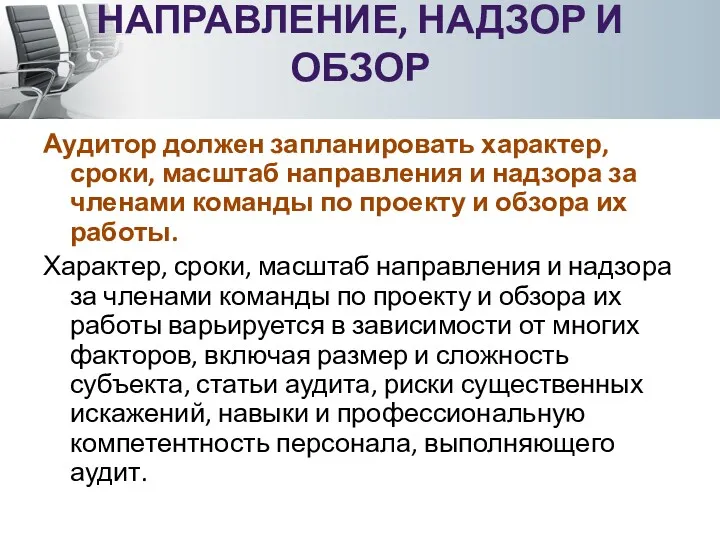 НАПРАВЛЕНИЕ, НАДЗОР И ОБЗОР

Аудитор должен запланировать характер, сроки, масштаб направления и надзора за членами команды по проекту и обзора их работы.

Характер, сроки, масштаб направления и надзора за членами команды по проекту и обзора их работы варьируется в зависимости от многих факторов, включая размер и сложность субъекта, статьи аудита, риски существенных искажений, навыки и профессиональную компетентность персонала, выполняющего аудит.